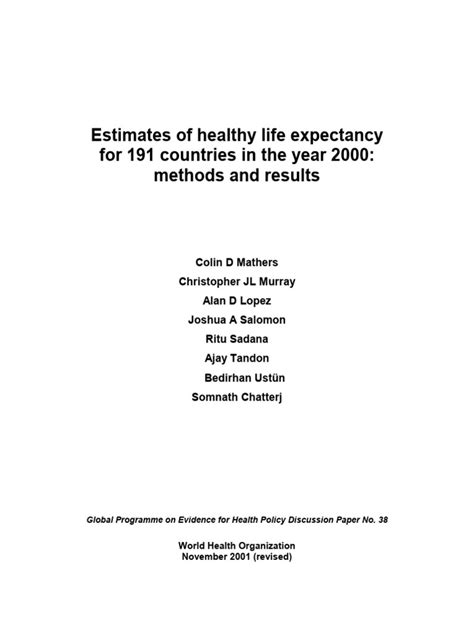 Estimates of healthy life expectancy for 191 countries in the year 2000: methods and results

Colin D Mathers
Christopher JL Murray
Alan D Lopez
Joshua A Salomon
Ritu Sadana
Ajay Tandon
Bedirhan Ustün
Somnath Chatterj

Global Programme on Evidence for Health Policy Discussion Paper No. 38

World Health Organization
November 2001 (revised)